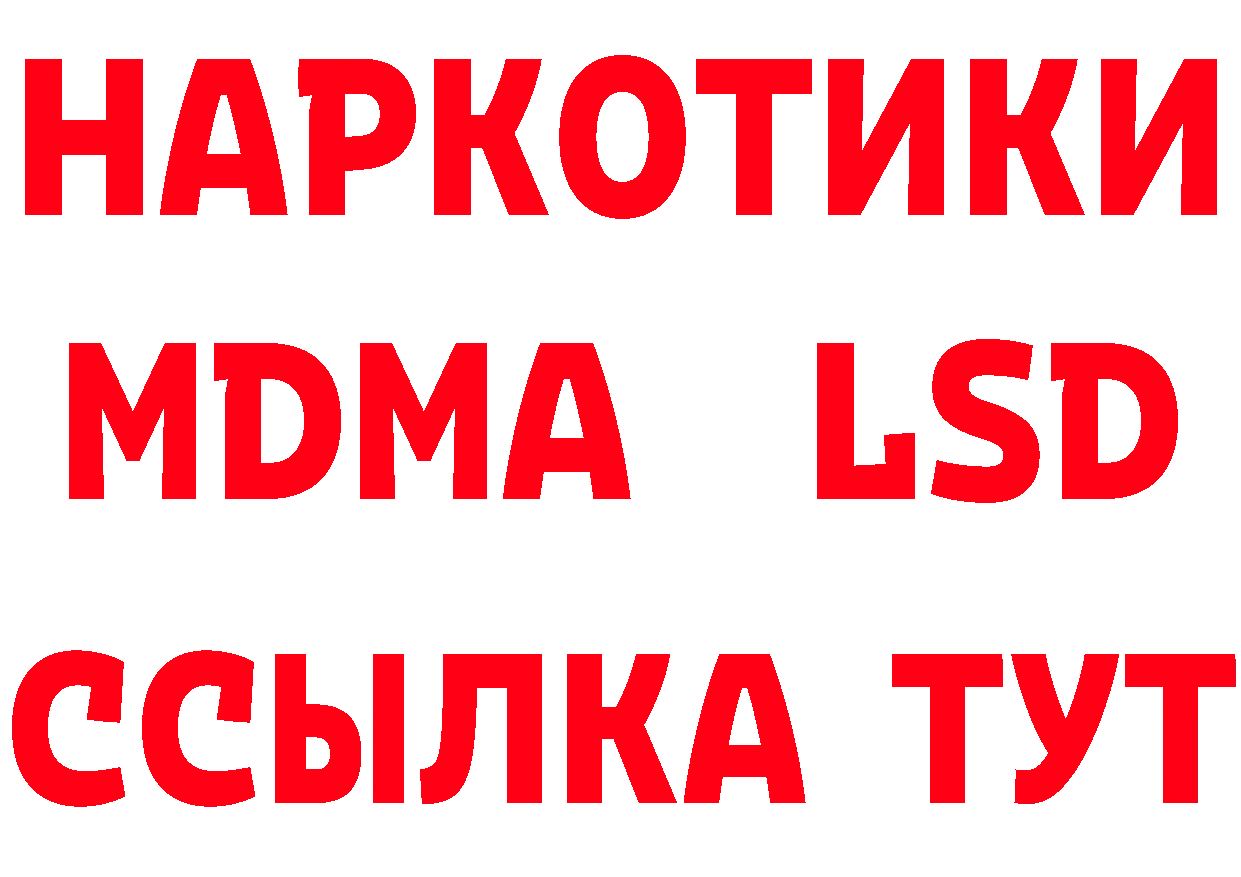 НАРКОТИКИ
MDMA LSD
ССЫЛКА ТУТ